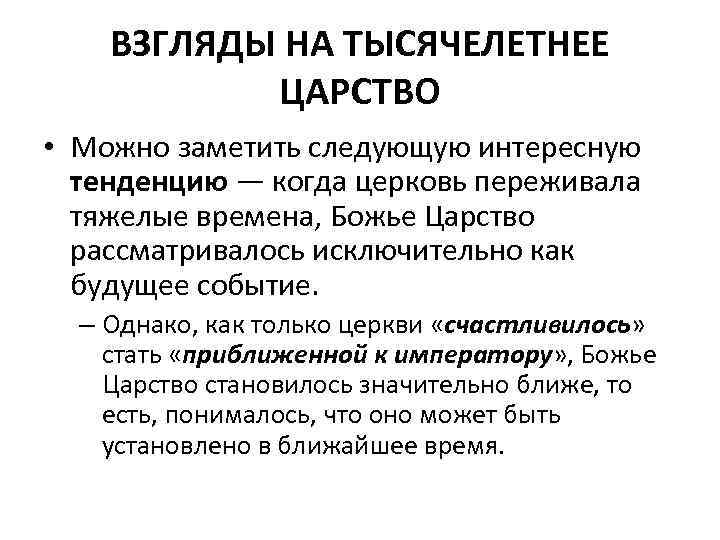 ВЗГЛЯДЫ НА ТЫСЯЧЕЛЕТНЕЕ ЦАРСТВО

• Можно заметить следующую интересную тенденцию — когда церковь переживала тяжелые времена, Божье Царство рассматривалось исключительно как будущее событие.

– Однако, как только церкви «счастливилось» стать «приближенной к императору», Божье Царство становилось значительно ближе, то есть, понималось, что оно может быть установлено в ближайшее время.